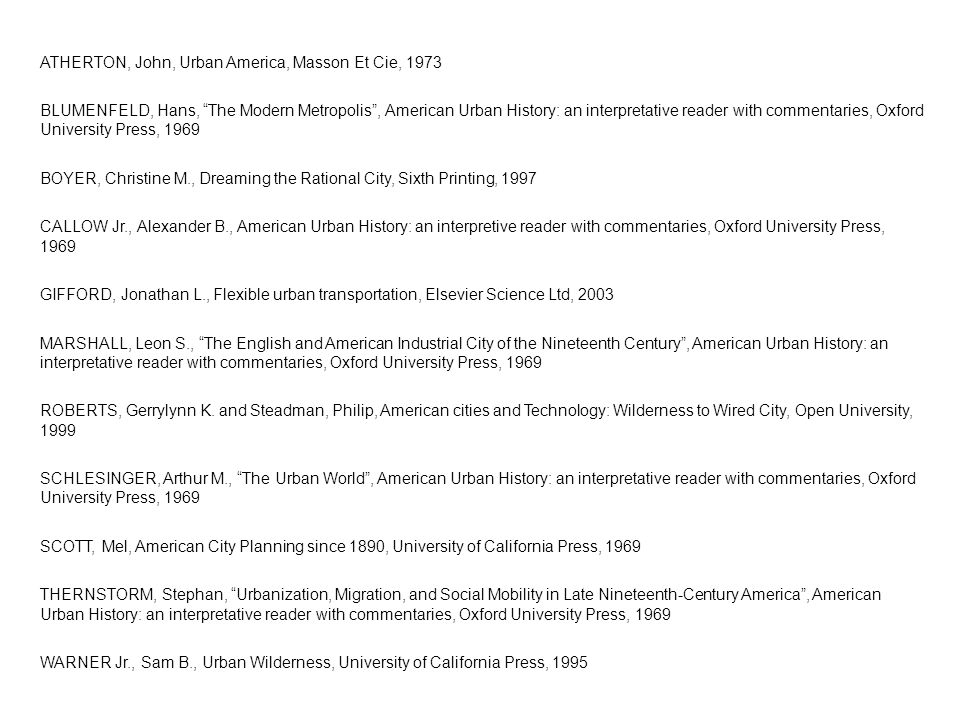 ATHERTON, John, Urban America, Masson Et Cie, 1973

BLUMENFELD, Hans, “The Modern Metropolis”, American Urban History: an interpretative reader with commentaries, Oxford University Press, 1969

BOYER, Christine M., Dreaming the Rational City, Sixth Printing, 1997

CALLOW Jr., Alexander B., American Urban History: an interpretive reader with commentaries, Oxford University Press, 1969

GIFFORD, Jonathan L., Flexible urban transportation, Elsevier Science Ltd, 2003

MARSHALL, Leon S., “The English and American Industrial City of the Nineteenth Century”, American Urban History: an interpretative reader with commentaries, Oxford University Press, 1969

ROBERTS, Gerrylynn K. and Steadman, Philip, American cities and Technology: Wilderness to Wired City, Open University, 1999

SCHLESINGER, Arthur M., “The Urban World”, American Urban History: an interpretative reader with commentaries, Oxford University Press, 1969

SCOTT, Mel, American City Planning since 1890, University of California Press, 1969

THERNSTORM, Stephan, “Urbanization, Migration, and Social Mobility in Late Nineteenth-Century America”, American Urban History: an interpretative reader with commentaries, Oxford University Press, 1969

WARNER Jr., Sam B., Urban Wilderness, University of California Press, 1995